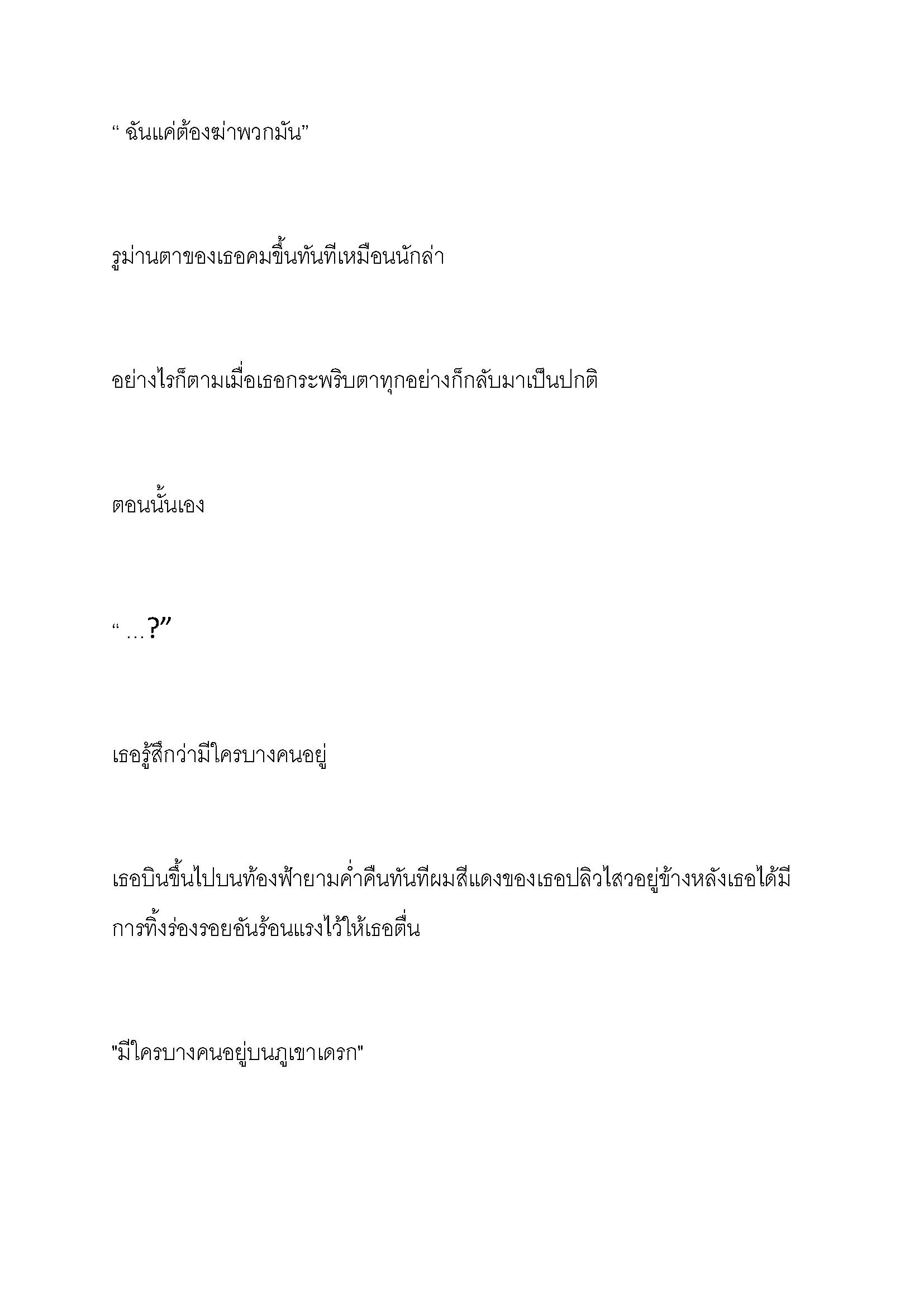 “ ฉันแค่ต้องฆ่าพวกมัน”

รูม่านตาของเธอคมขึ้นทันทีเหมือนนักล่า

อย่างไรก็ตามเมื่อเธอกระพริบตาทุกอย่างก็กลับมาเป็นปกติ

ตอนนั้นเอง

“ …?”

เธอรู้สึกว่ามีใครบางคนอยู่

เธอบินขึ้นไปบนท้องฟ้ายามค่ำคืนทันทีผมสีแดงของเธอปลิวไสวอยู่ข้างหลังเธอได้มีการทิ้งร่องรอยอันร้อนแรงไว้ให้เธอตื่น

"มีใครบางคนอยู่บนภูเขาเดรก"